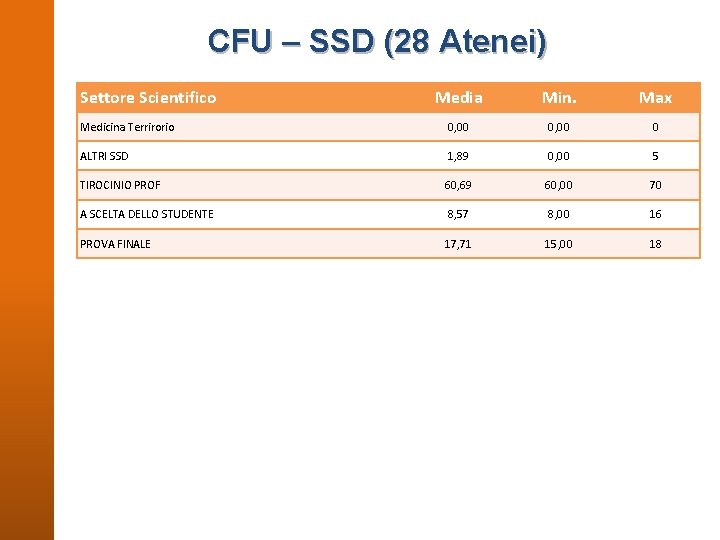 CFU – SSD (28 Atenei)

| Settore Scientifico | Media | Min. | Max |
|---|---|---|---|
| Medicina Terrirorio | 0,00 | 0,00 | 0 |
| ALTRI SSD | 1,89 | 0,00 | 5 |
| TIROCINIO PROF | 60,69 | 60,00 | 70 |
| A SCELTA DELLO STUDENTE | 8,57 | 8,00 | 16 |
| PROVA FINALE | 17,71 | 15,00 | 18 |